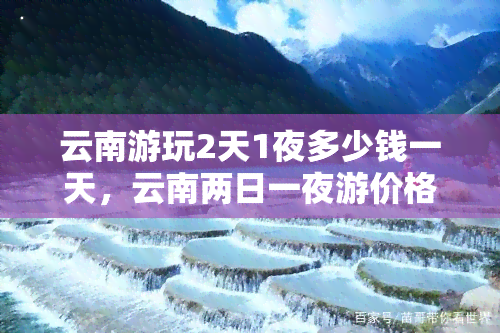 云南游玩2天1夜多少钱一天，云南两日一夜游价格

百家号/苗哥带你看世界